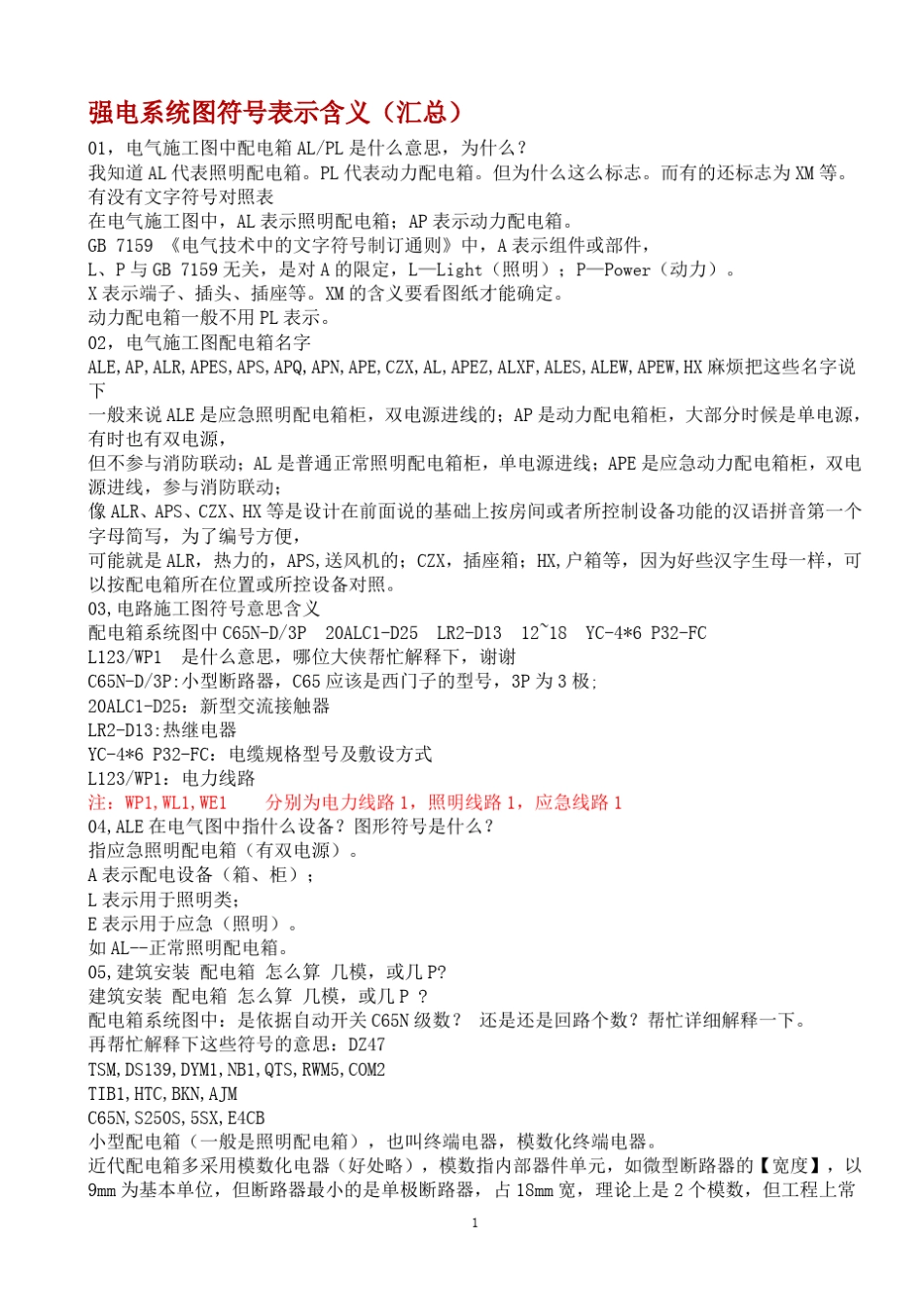 强电系统图符号表示含义（汇总）

01，电气施工图中配电箱 AL/PL 是什么意思，为什么？
我知道 AL 代表照明配电箱。PL 代表动力配电箱。但为什么这么标志。而有的还标志为 XM 等。有没有文字符号对照表
在电气施工图中，AL 表示照明配电箱；AP 表示动力配电箱。
GB 7159 《电气技术中的文字符号制订通则》中，A 表示组件或部件，
L、P 与 GB 7159 无关，是对 A 的限定，L—Light（照明）；P—Power（动力）。
X 表示端子、插头、插座等。XM 的含义要看图纸才能确定。
动力配电箱一般不用 PL 表示。

02，电气施工图配电箱名字
ALE,AP,ALR,APES,APS,APQ,APN,APE,CZX,AL,APEZ,ALXF,ALES,ALEW,APEW,HX 麻烦把这些名字说下
一般来说 ALE 是应急照明配电箱柜，双电源进线的；AP 是动力配电箱柜，大部分时候是单电源，有时也有双电源，
但不参与消防联动；AL 是普通正常照明配电箱柜，单电源进线；APE 是应急动力配电箱柜，双电源进线，参与消防联动；
像 ALR、APS、CZX、HX 等是设计在前面说的基础上按房间或者所控制设备功能的汉语拼音第一个字母简写，为了编号方便，
可能就是 ALR，热力的，APS,送风机的；CZX，插座箱；HX,户箱等，因为好些汉字生母一样，可以按配电箱所在位置或所控设备对照。

03,电路施工图符号意思含义
配电箱系统图中 C65N-D/3P  20ALC1-D25  LR2-D13  12~18  YC-4*6 P32-FC
L123/WP1  是什么意思，哪位大侠帮忙解释下，谢谢
C65N-D/3P:小型断路器，C65 应该是西门子的型号，3P 为 3 极;
20ALC1-D25：新型交流接触器
LR2-D13:热继电器
YC-4*6 P32-FC：电缆规格型号及敷设方式
L123/WP1：电力线路
注：WP1,WL1,WE1    分别为电力线路 1，照明线路 1，应急线路 1

04,ALE 在电气图中指什么设备？图形符号是什么？
指应急照明配电箱（有双电源）。
A 表示配电设备（箱、柜）；
L 表示用于照明类；
E 表示用于应急（照明）。
如 AL--正常照明配电箱。

05,建筑安装 配电箱 怎么算 几模，或几 P?
建筑安装 配电箱 怎么算 几模，或几 P ？
配电箱系统图中：是依据自动开关 C65N 级数？ 还是还是回路个数？帮忙详细解释一下。
再帮忙解释下这些符号的意思：DZ47
TSM,DS139,DYM1,NB1,QTS,RWM5,COM2
TIB1,HTC,BKN,AJM
C65N,S250S,5SX,E4CB
小型配电箱（一般是照明配电箱），也叫终端电器，模数化终端电器。
近代配电箱多采用模数化电器（好处略），模数指内部器件单元，如微型断路器的【宽度】，以 9mm 为基本单位，但断路器最小的是单极断路器，占 18mm 宽，理论上是 2 个模数，但工程上常

1